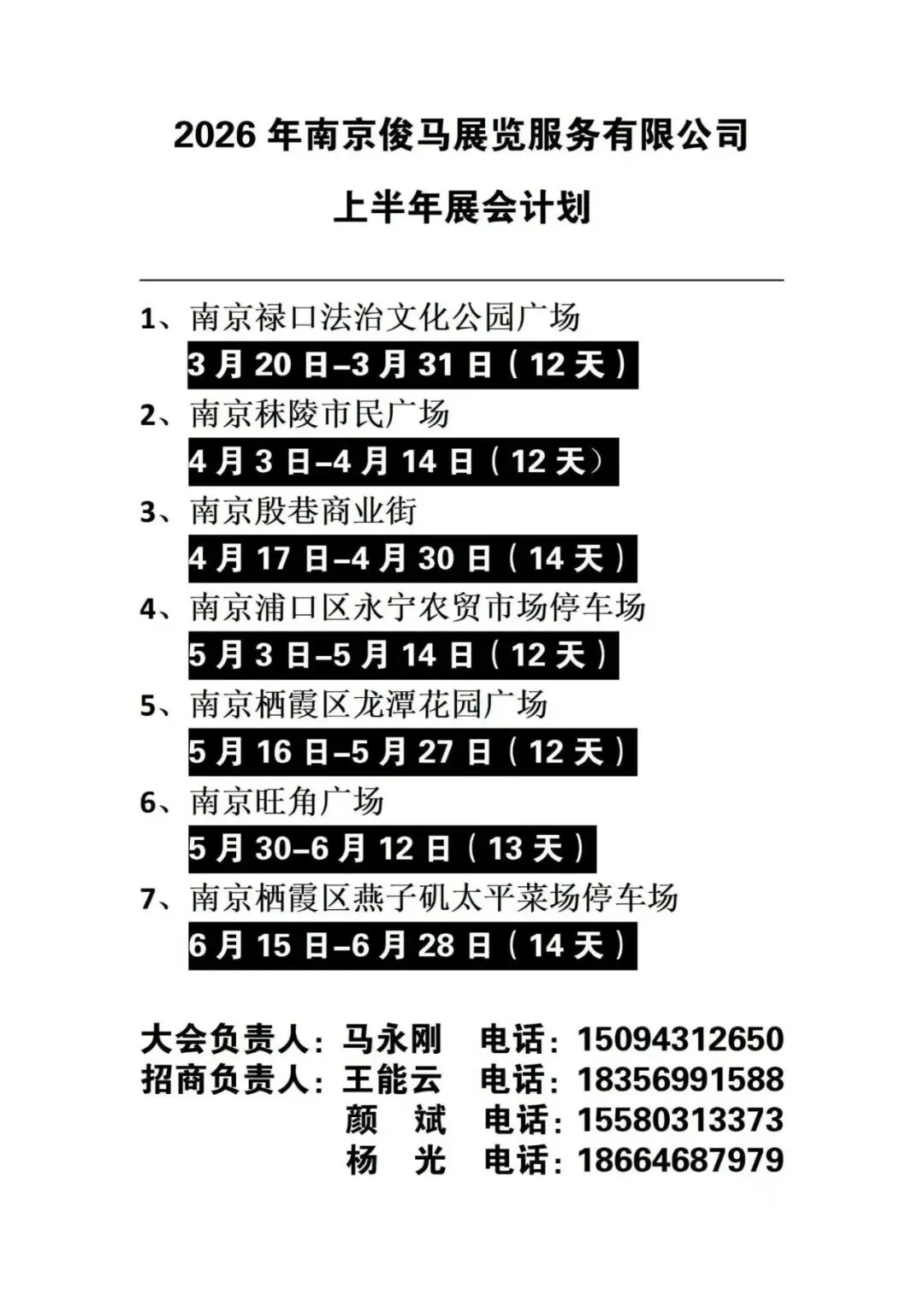 2026 年南京俊马展览服务有限公司

上半年展会计划

1、南京禄口法治文化公园广场
3 月 20 日–3 月 31 日（12 天）
2、南京秣陵市民广场
4 月 3 日–4 月 14 日（12 天）
3、南京殷巷商业街
4 月 17 日–4 月 30 日（14 天）
4、南京浦口区永宁农贸市场停车场
5 月 3 日–5 月 14 日（12 天）
5、南京栖霞区龙潭花园广场
5 月 16 日–5 月 27 日（12 天）
6、南京旺角广场
5 月 30–6 月 12 日（13 天）
7、南京栖霞区燕子矶太平菜场停车场
6 月 15 日–6 月 28 日（14 天）

大会负责人：马永刚　电话：15094312650
招商负责人：王能云　电话：18356991588
颜　斌　电话：15580313373
杨　光　电话：18664687979